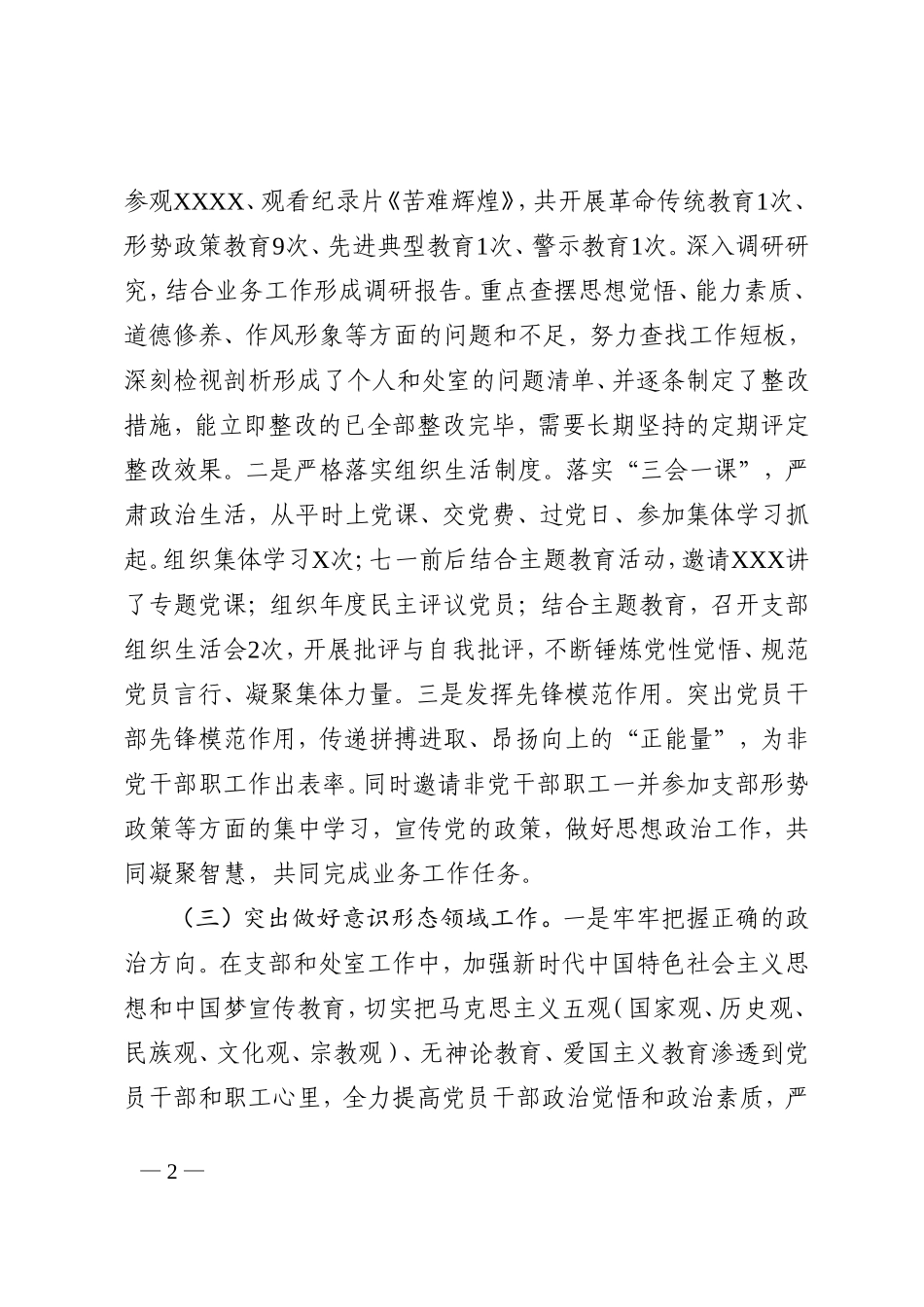 参观XXXX、观看纪录片《苦难辉煌》，共开展革命传统教育1次、形势政策教育9次、先进典型教育1次、警示教育1次。深入调研研究，结合业务工作形成调研报告。重点查摆思想觉悟、能力素质、道德修养、作风形象等方面的问题和不足，努力查找工作短板，深刻检视剖析形成了个人和处室的问题清单、并逐条制定了整改措施，能立即整改的已全部整改完毕，需要长期坚持的定期评定整改效果。二是严格落实组织生活制度。落实“三会一课”，严肃政治生活，从平时上党课、交党费、过党日、参加集体学习抓起。组织集体学习X次；七一前后结合主题教育活动，邀请XXX讲了专题党课；组织年度民主评议党员；结合主题教育，召开支部组织生活会2次，开展批评与自我批评，不断锤炼党性觉悟、规范党员言行、凝聚集体力量。三是发挥先锋模范作用。突出党员干部先锋模范作用，传递拼搏进取、昂扬向上的“正能量”，为非党干部职工作出表率。同时邀请非党干部职工一并参加支部形势政策等方面的集中学习，宣传党的政策，做好思想政治工作，共同凝聚智慧，共同完成业务工作任务。

（三）突出做好意识形态领域工作。一是牢牢把握正确的政治方向。在支部和处室工作中，加强新时代中国特色社会主义思想和中国梦宣传教育，切实把马克思主义五观（国家观、历史观、民族观、文化观、宗教观）、无神论教育、爱国主义教育渗透到党员干部和职工心里，全力提高党员干部政治觉悟和政治素质，严

— 2 —